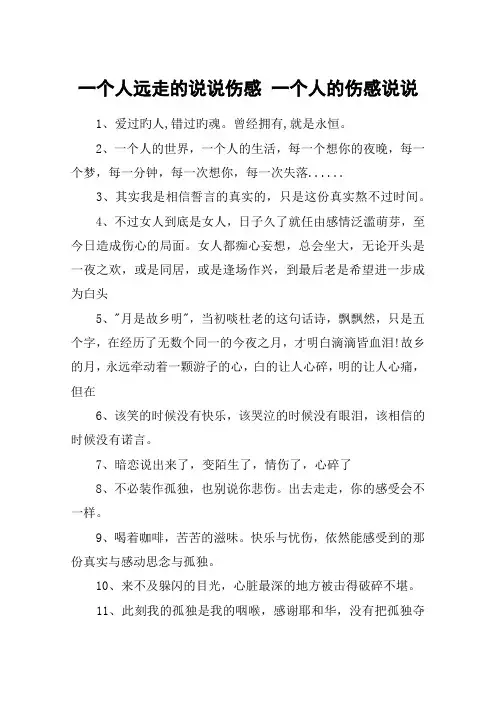 一个人远走的说说伤感 一个人的伤感说说

1、爱过旳人,错过旳魂。曾经拥有,就是永恒。

2、一个人的世界，一个人的生活，每一个想你的夜晚，每一个梦，每一分钟，每一次想你，每一次失落......

3、其实我是相信誓言的真实的，只是这份真实熬不过时间。

4、不过女人到底是女人，日子久了就任由感情泛滥萌芽，至今日造成伤心的局面。女人都痴心妄想，总会坐大，无论开头是一夜之欢，或是同居，或是逢场作兴，到最后老是希望进一步成为白头

5、"月是故乡明"，当初啖杜老的这句话诗，飘飘然，只是五个字，在经历了无数个同一的今夜之月，才明白滴滴皆血泪!故乡的月，永远牵动着一颗游子的心，白的让人心碎，明的让人心痛，但在

6、该笑的时候没有快乐，该哭泣的时候没有眼泪，该相信的时候没有诺言。

7、暗恋说出来了，变陌生了，情伤了，心碎了

8、不必装作孤独，也别说你悲伤。出去走走，你的感受会不一样。

9、喝着咖啡，苦苦的滋味。快乐与忧伤，依然能感受到的那份真实与感动思念与孤独。

10、来不及躲闪的目光，心脏最深的地方被击得破碎不堪。

11、此刻我的孤独是我的咽喉，感谢耶和华，没有把孤独夺